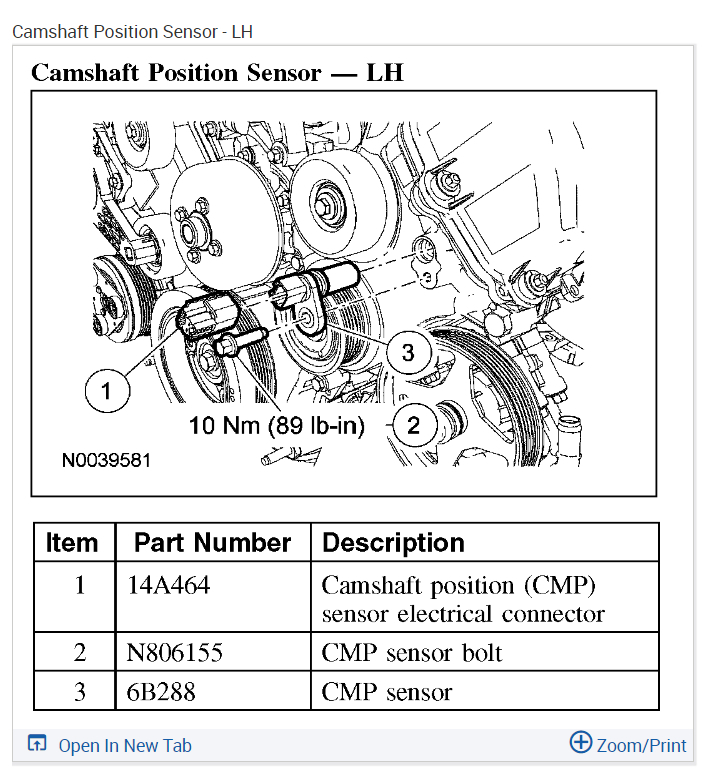 Camshaft Position Sensor - LH

Camshaft Position Sensor — LH

3

1

10 Nm (89 lb-in)

2

N0039581

| Item | Part Number | Description |
|---|---|---|
| 1 | 14A464 | Camshaft position (CMP) sensor electrical connector |
| 2 | N806155 | CMP sensor bolt |
| 3 | 6B288 | CMP sensor |

Open In New Tab

Zoom/Print